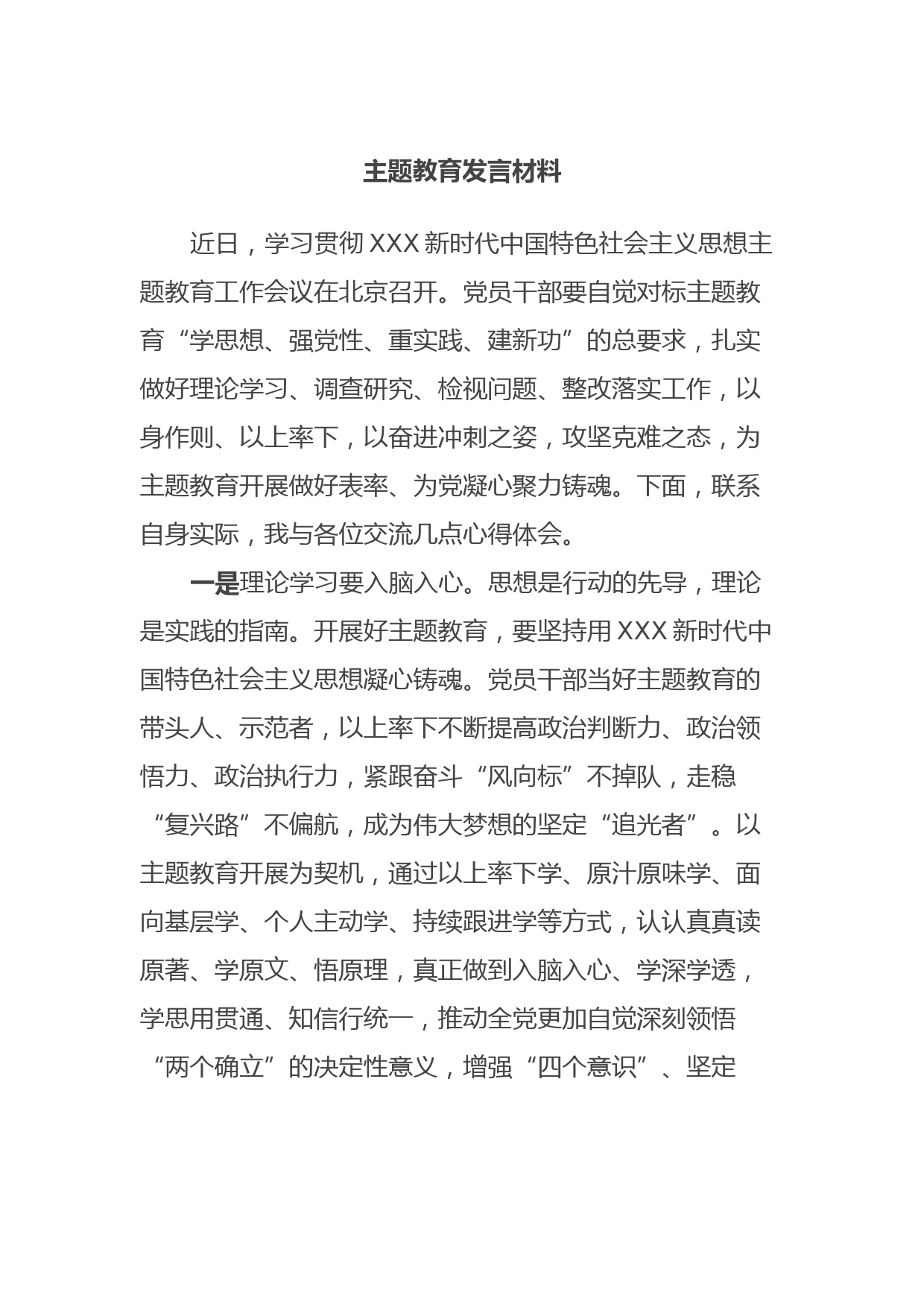 主题教育发言材料

近日，学习贯彻XXX新时代中国特色社会主义思想主题教育工作会议在北京召开。党员干部要自觉对标主题教育“学思想、强党性、重实践、建新功”的总要求，扎实做好理论学习、调查研究、检视问题、整改落实工作，以身作则、以上率下，以奋进冲刺之姿，攻坚克难之态，为主题教育开展做好表率、为党凝心聚力铸魂。下面，联系自身实际，我与各位交流几点心得体会。

一是理论学习要入脑入心。思想是行动的先导，理论是实践的指南。开展好主题教育，要坚持用XXX新时代中国特色社会主义思想凝心铸魂。党员干部当好主题教育的带头人、示范者，以上率下不断提高政治判断力、政治领悟力、政治执行力，紧跟奋斗“风向标”不掉队，走稳“复兴路”不偏航，成为伟大梦想的坚定“追光者”。以主题教育开展为契机，通过以上率下学、原汁原味学、面向基层学、个人主动学、持续跟进学等方式，认认真真读原著、学原文、悟原理，真正做到入脑入心、学深学透，学思用贯通、知信行统一，推动全党更加自觉深刻领悟“两个确立”的决定性意义，增强“四个意识”、坚定